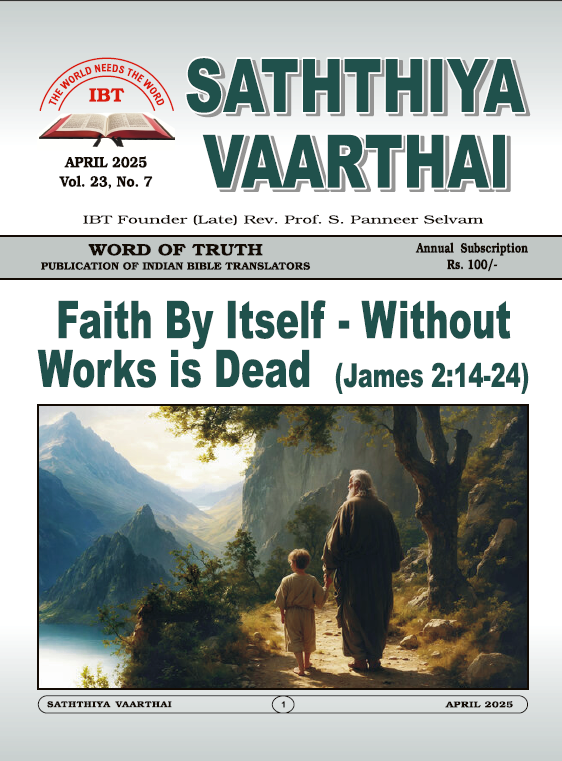 THE WORLD NEEDS THE WORD
IBT

APRIL 2025
Vol. 23, No. 7

SATHTHIYA VAARTHAI

IBT Founder (Late) Rev. Prof. S. Panneer Selvam

WORD OF TRUTH
PUBLICATION OF INDIAN BIBLE TRANSLATORS

Annual Subscription
Rs. 100/-

Faith By Itself - Without Works is Dead (James 2:14-24)

SATHTHIYA VAARTHAI 1 APRIL 2025